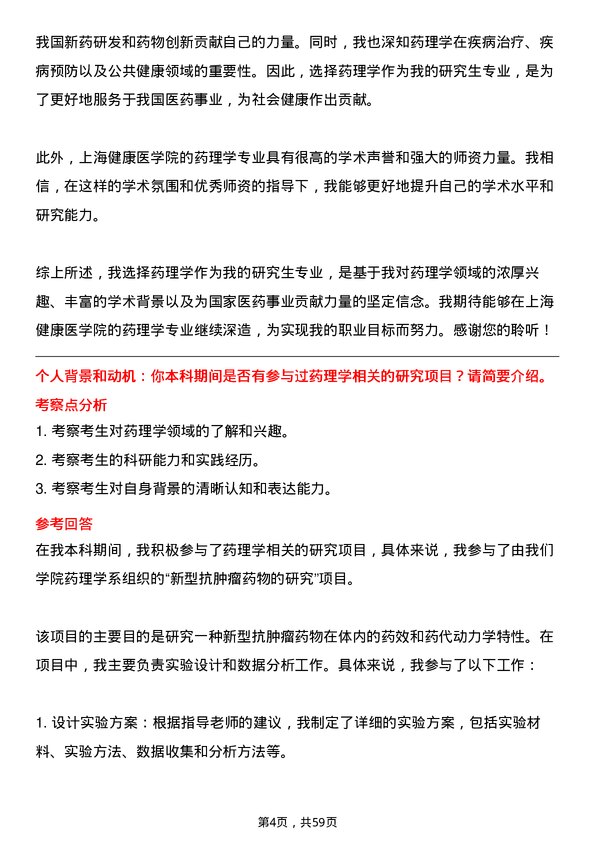 我国新药研发和药物创新贡献自己的力量。同时，我也深知药理学在疾病治疗、疾病预防以及公共健康领域的重要性。因此，选择药理学作为我的研究生专业，是为了更好地服务于我国医药事业，为社会健康作出贡献。

此外，上海健康医学院的药理学专业具有很高的学术声誉和强大的师资力量。我相信，在这样的学术氛围和优秀师资的指导下，我能够更好地提升自己的学术水平和研究能力。

综上所述，我选择药理学作为我的研究生专业，是基于我对药理学领域的浓厚兴趣、丰富的学术背景以及为国家医药事业贡献力量的坚定信念。我期待能够在上海健康医学院的药理学专业继续深造，为实现我的职业目标而努力。感谢您的聆听！

个人背景和动机：你本科期间是否有参与过药理学相关的研究项目？请简要介绍。

考察点分析

1. 考察考生对药理学领域的了解和兴趣。

2. 考察考生的科研能力和实践经历。

3. 考察考生对自身背景的清晰认知和表达能力。

参考回答

在我本科期间，我积极参与了药理学相关的研究项目，具体来说，我参与了由我们学院药理学系组织的“新型抗肿瘤药物的研究”项目。

该项目的主要目的是研究一种新型抗肿瘤药物在体内的药效和药代动力学特性。在项目中，我主要负责实验设计和数据分析工作。具体来说，我参与了以下工作：

1. 设计实验方案：根据指导老师的建议，我制定了详细的实验方案，包括实验材料、实验方法、数据收集和分析方法等。

第4页，共59页